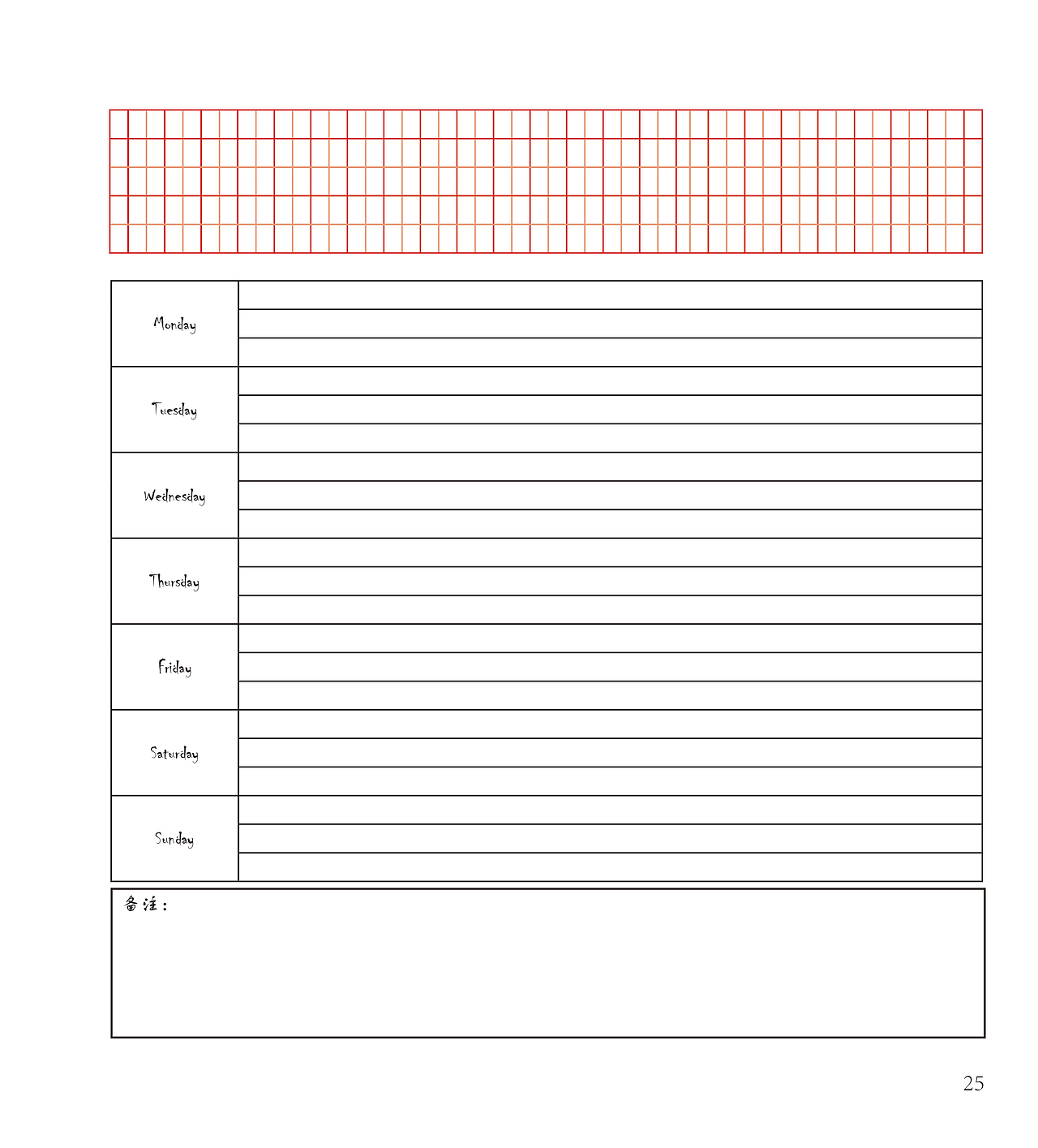 Monday

Tuesday

Wednesday

Thursday

Friday

Saturday

Sunday

备注：

25